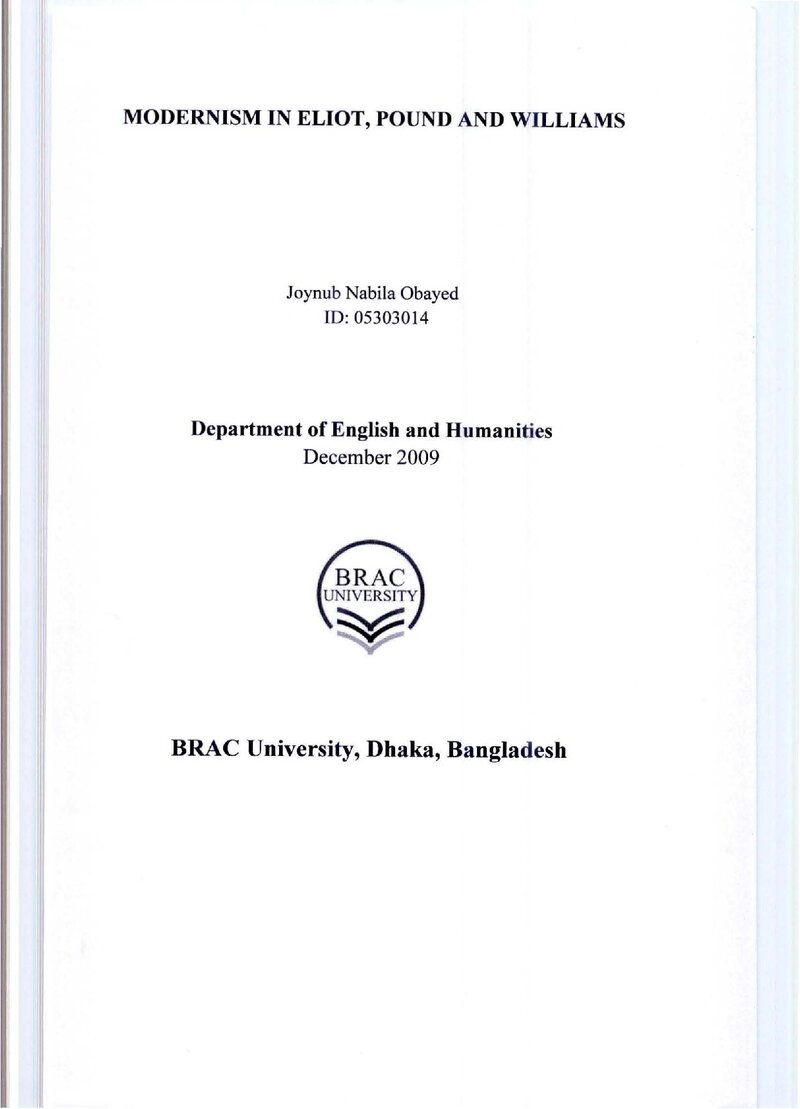 MODERNISM IN ELIOT, POUND AND WILLIAMS

Joynub Nabila Obayed
ID: 05303014

Department of English and Humanities
December 2009

BRAC
UNIVERSITY

BRAC University, Dhaka, Bangladesh